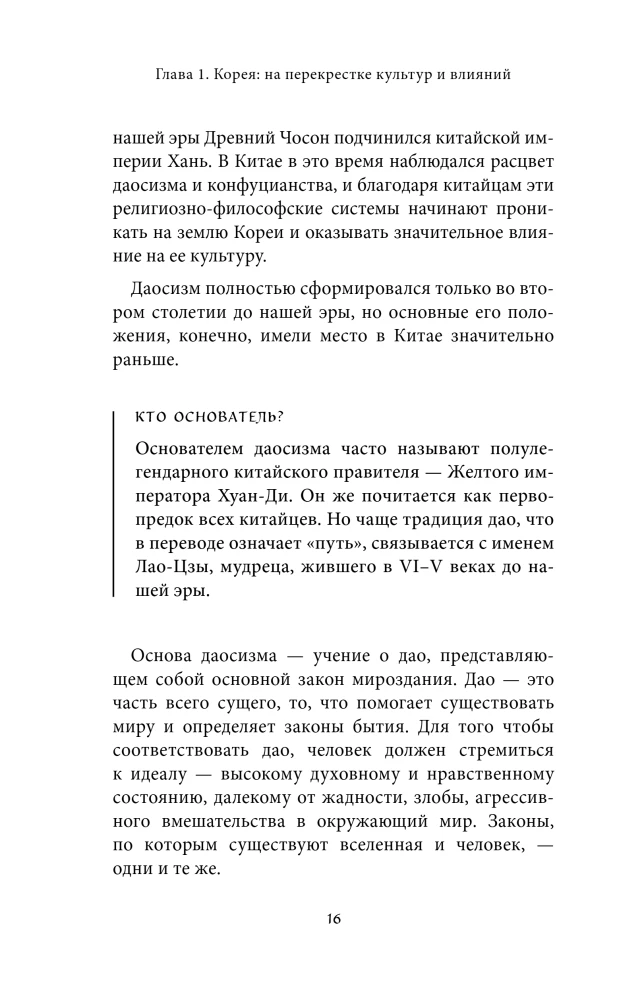 Глава 1. Корея: на перекрестке культур и влияний

нашей эры Древний Чосон подчинился китайской империи Хань. В Китае в это время наблюдался расцвет даосизма и конфуцианства, и благодаря китайцам эти религиозно-философские системы начинают проникать на землю Кореи и оказывать значительное влияние на ее культуру.

Даосизм полностью сформировался только во втором столетии до нашей эры, но основные его положения, конечно, имели место в Китае значительно раньше.

КТО ОСНОВАТЕЛЬ?

Основателем даосизма часто называют полулегендарного китайского правителя — Желтого императора Хуан-Ди. Он же почитается как первопредок всех китайцев. Но чаще традиция дао, что в переводе означает «путь», связывается с именем Лао-Цзы, мудреца, жившего в VI–V веках до нашей эры.

Основа даосизма — учение о дао, представляющем собой основной закон мироздания. Дао — это часть всего сущего, то, что помогает существовать миру и определяет законы бытия. Для того чтобы соответствовать дао, человек должен стремиться к идеалу — высокому духовному и нравственному состоянию, далекому от жадности, злобы, агрессивного вмешательства в окружающий мир. Законы, по которым существуют вселенная и человек, — одни и те же.

16